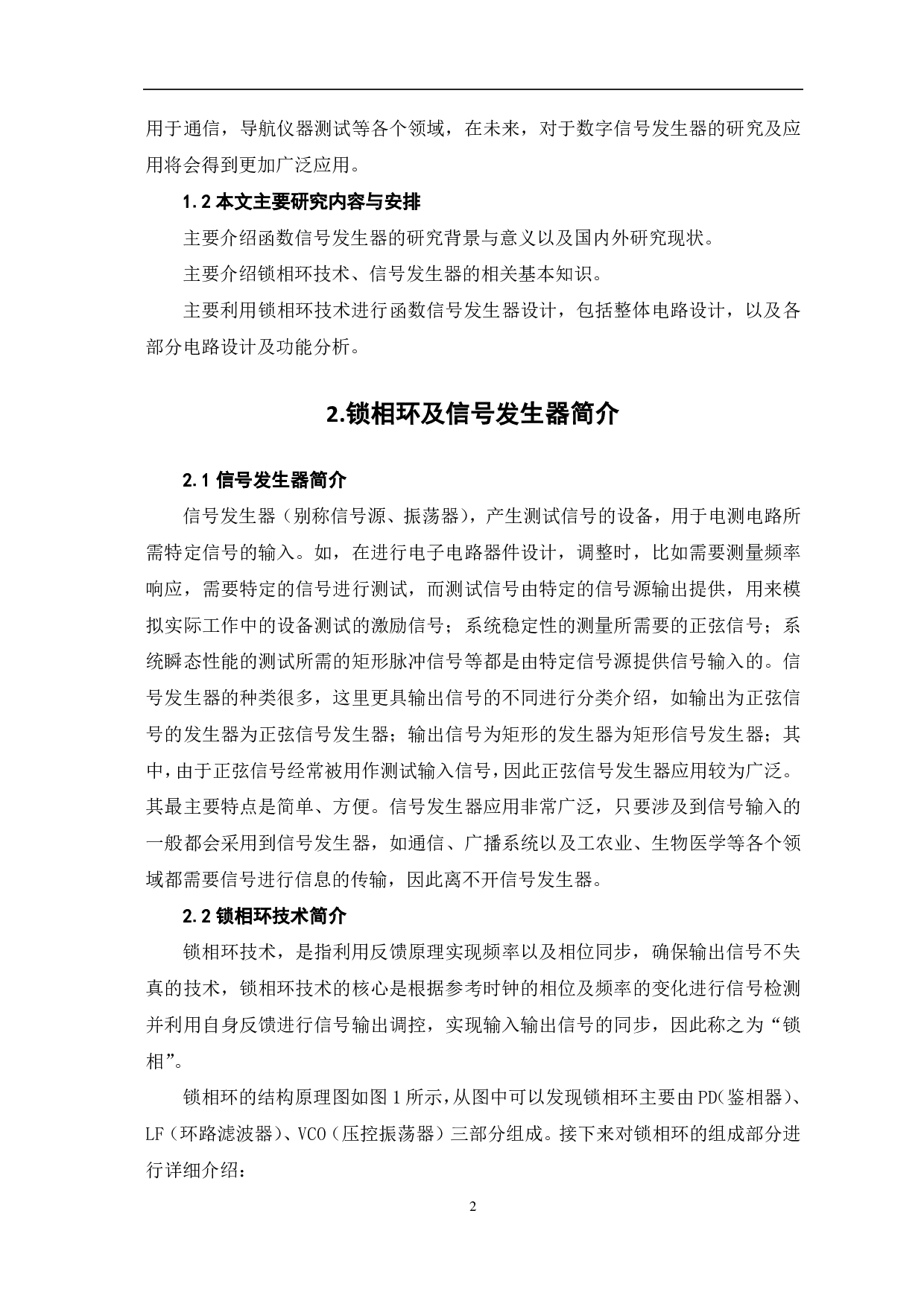 用于通信，导航仪器测试等各个领域，在未来，对于数字信号发生器的研究及应用将会得到更加广泛应用。

1.2 本文主要研究内容与安排

主要介绍函数信号发生器的研究背景与意义以及国内外研究现状。

主要介绍锁相环技术、信号发生器的相关基本知识。

主要利用锁相环技术进行函数信号发生器设计，包括整体电路设计，以及各部分电路设计及功能分析。

2.锁相环及信号发生器简介

2.1 信号发生器简介

信号发生器（别称信号源、振荡器），产生测试信号的设备，用于电测电路所需特定信号的输入。如，在进行电子电路器件设计，调整时，比如需要测量频率响应，需要特定的信号进行测试，而测试信号由特定的信号源输出提供，用来模拟实际工作中的设备测试的激励信号；系统稳定性的测量所需要的正弦信号；系统瞬态性能的测试所需的矩形脉冲信号等都是由特定信号源提供信号输入的。信号发生器的种类很多，这里更具输出信号的不同进行分类介绍，如输出为正弦信号的发生器为正弦信号发生器；输出信号为矩形的发生器为矩形信号发生器；其中，由于正弦信号经常被用作测试输入信号，因此正弦信号发生器应用较为广泛。其最主要特点是简单、方便。信号发生器应用非常广泛，只要涉及到信号输入的一般都会采用到信号发生器，如通信、广播系统以及工农业、生物医学等各个领域都需要信号进行信息的传输，因此离不开信号发生器。

2.2 锁相环技术简介

锁相环技术，是指利用反馈原理实现频率以及相位同步，确保输出信号不失真的技术，锁相环技术的核心是根据参考时钟的相位及频率的变化进行信号检测并利用自身反馈进行信号输出调控，实现输入输出信号的同步，因此称之为“锁相”。

锁相环的结构原理图如图 1 所示，从图中可以发现锁相环主要由 PD(鉴相器)、LF（环路滤波器）、VCO（压控振荡器）三部分组成。接下来对锁相环的组成部分进行详细介绍：

2